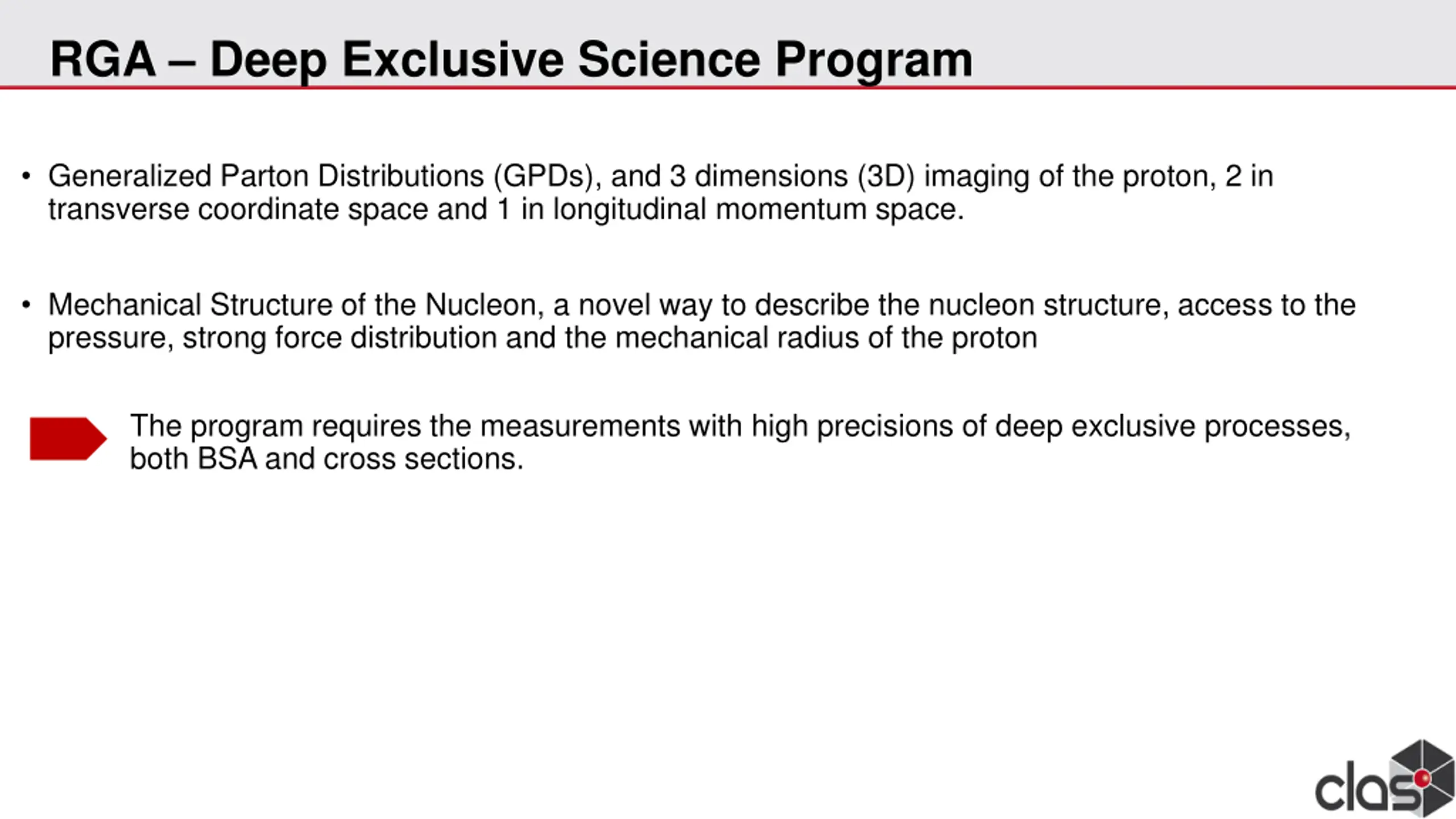 RGA – Deep Exclusive Science Program

• Generalized Parton Distributions (GPDs), and 3 dimensions (3D) imaging of the proton, 2 in transverse coordinate space and 1 in longitudinal momentum space.

• Mechanical Structure of the Nucleon, a novel way to describe the nucleon structure, access to the pressure, strong force distribution and the mechanical radius of the proton

The program requires the measurements with high precisions of deep exclusive processes, both BSA and cross sections.

clas